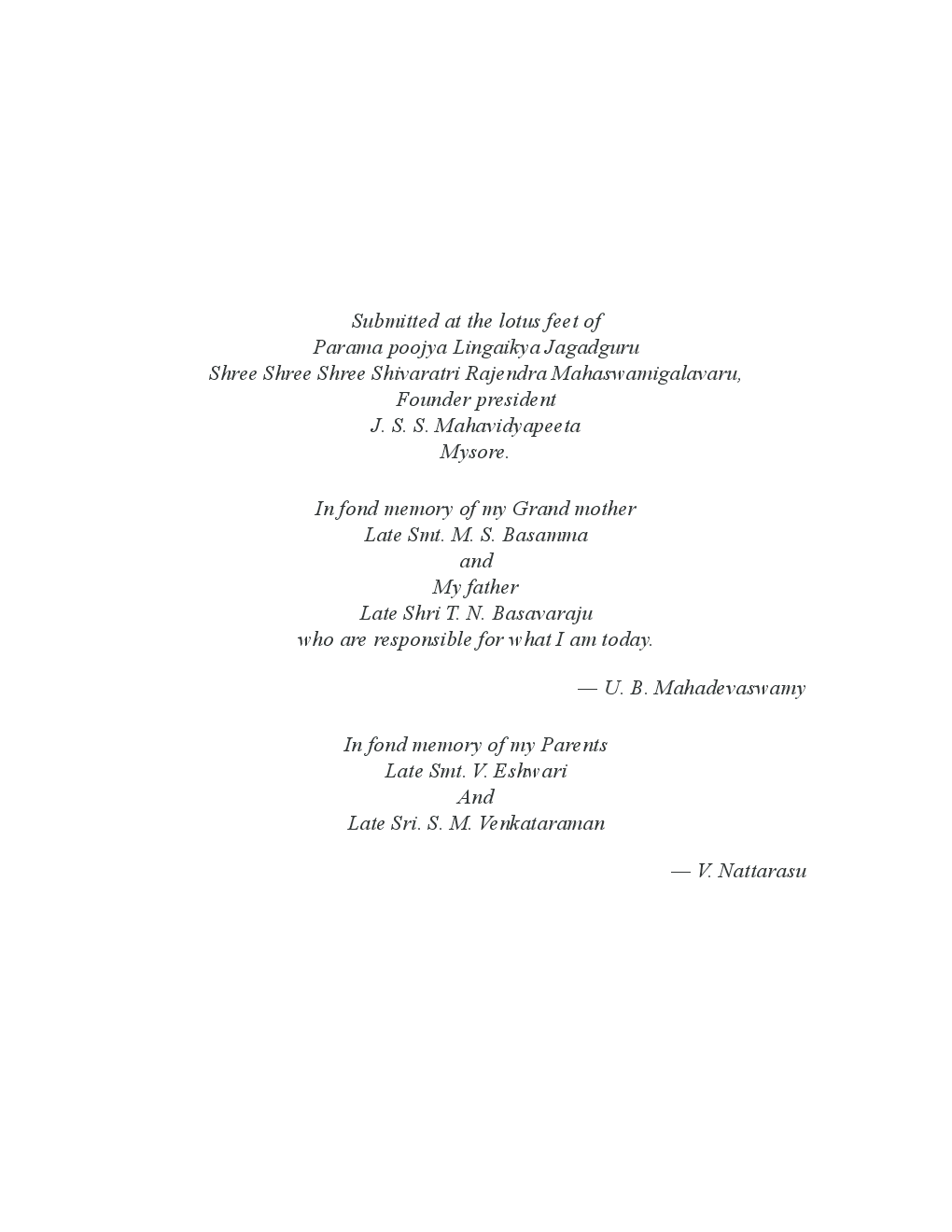 Submitted at the lotus feet of
Parama poojya Lingaikya Jagadguru
Shree Shree Shree Shivaratri Rajendra Mahaswamigalavaru,
Founder president
J. S. S. Mahavidyapeeta
Mysore.

In fond memory of my Grand mother
Late Smt. M. S. Basamma
and
My father
Late Shri T. N. Basavaraju
who are responsible for what I am today.

— U. B. Mahadevaswamy

In fond memory of my Parents
Late Smt. V. Eshwari
And
Late Sri. S. M. Venkataraman

— V. Nattarasu